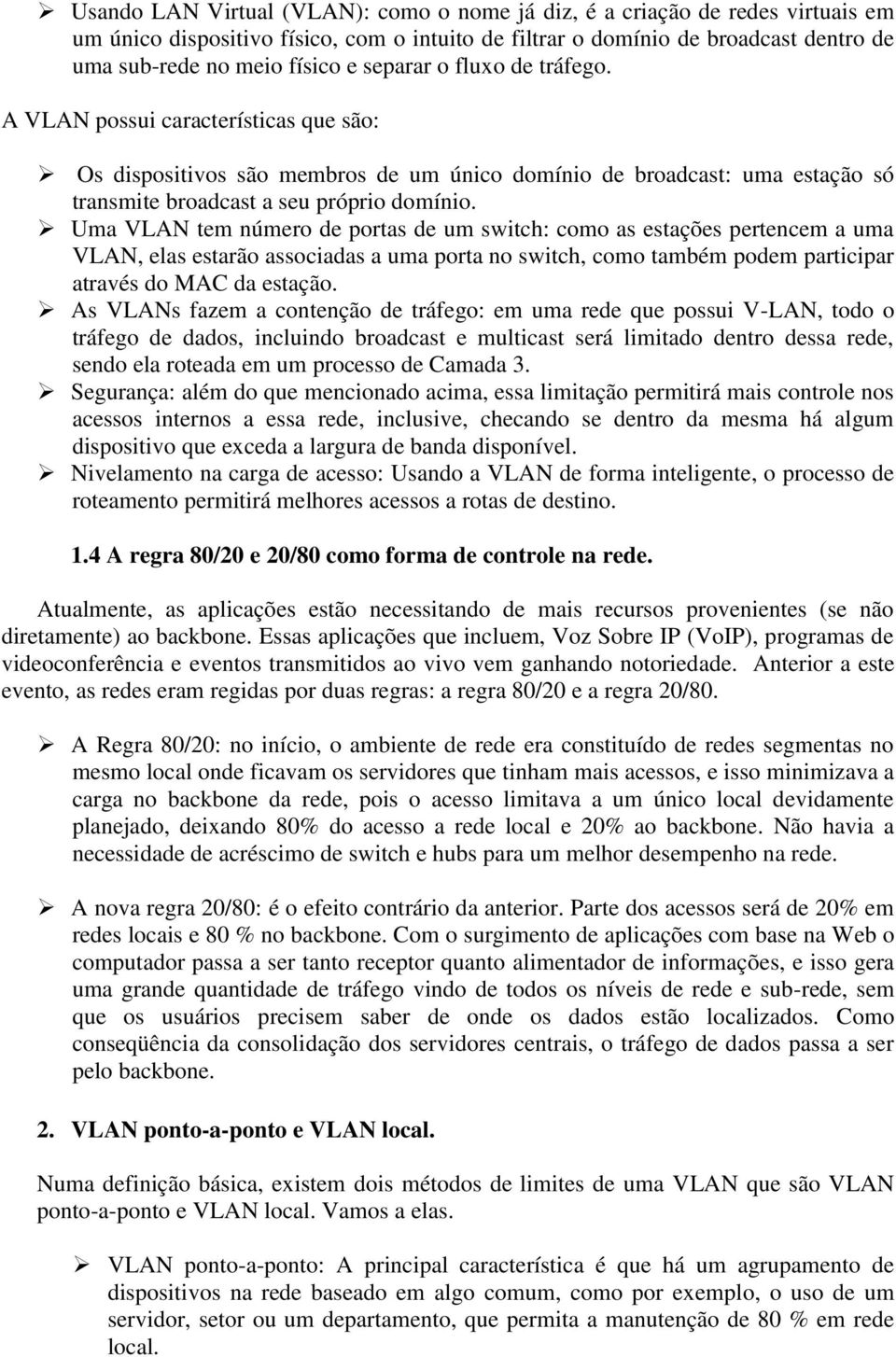 ➢ Usando LAN Virtual (VLAN): como o nome já diz, é a criação de redes virtuais em um único dispositivo físico, com o intuito de filtrar o domínio de broadcast dentro de uma sub-rede no meio físico e separar o fluxo de tráfego.

A VLAN possui características que são:

➢ Os dispositivos são membros de um único domínio de broadcast: uma estação só transmite broadcast a seu próprio domínio.
➢ Uma VLAN tem número de portas de um switch: como as estações pertencem a uma VLAN, elas estarão associadas a uma porta no switch, como também podem participar através do MAC da estação.
➢ As VLANs fazem a contenção de tráfego: em uma rede que possui V-LAN, todo o tráfego de dados, incluindo broadcast e multicast será limitado dentro dessa rede, sendo ela roteada em um processo de Camada 3.
➢ Segurança: além do que mencionado acima, essa limitação permitirá mais controle nos acessos internos a essa rede, inclusive, checando se dentro da mesma há algum dispositivo que exceda a largura de banda disponível.
➢ Nivelamento na carga de acesso: Usando a VLAN de forma inteligente, o processo de roteamento permitirá melhores acessos a rotas de destino.

1.4 A regra 80/20 e 20/80 como forma de controle na rede.

Atualmente, as aplicações estão necessitando de mais recursos provenientes (se não diretamente) ao backbone. Essas aplicações que incluem, Voz Sobre IP (VoIP), programas de videoconferência e eventos transmitidos ao vivo vem ganhando notoriedade. Anterior a este evento, as redes eram regidas por duas regras: a regra 80/20 e a regra 20/80.

➢ A Regra 80/20: no início, o ambiente de rede era constituído de redes segmentas no mesmo local onde ficavam os servidores que tinham mais acessos, e isso minimizava a carga no backbone da rede, pois o acesso limitava a um único local devidamente planejado, deixando 80% do acesso a rede local e 20% ao backbone. Não havia a necessidade de acréscimo de switch e hubs para um melhor desempenho na rede.

➢ A nova regra 20/80: é o efeito contrário da anterior. Parte dos acessos será de 20% em redes locais e 80 % no backbone. Com o surgimento de aplicações com base na Web o computador passa a ser tanto receptor quanto alimentador de informações, e isso gera uma grande quantidade de tráfego vindo de todos os níveis de rede e sub-rede, sem que os usuários precisem saber de onde os dados estão localizados. Como conseqüência da consolidação dos servidores centrais, o tráfego de dados passa a ser pelo backbone.

2. VLAN ponto-a-ponto e VLAN local.

Numa definição básica, existem dois métodos de limites de uma VLAN que são VLAN ponto-a-ponto e VLAN local. Vamos a elas.

➢ VLAN ponto-a-ponto: A principal característica é que há um agrupamento de dispositivos na rede baseado em algo comum, como por exemplo, o uso de um servidor, setor ou um departamento, que permita a manutenção de 80 % em rede local.